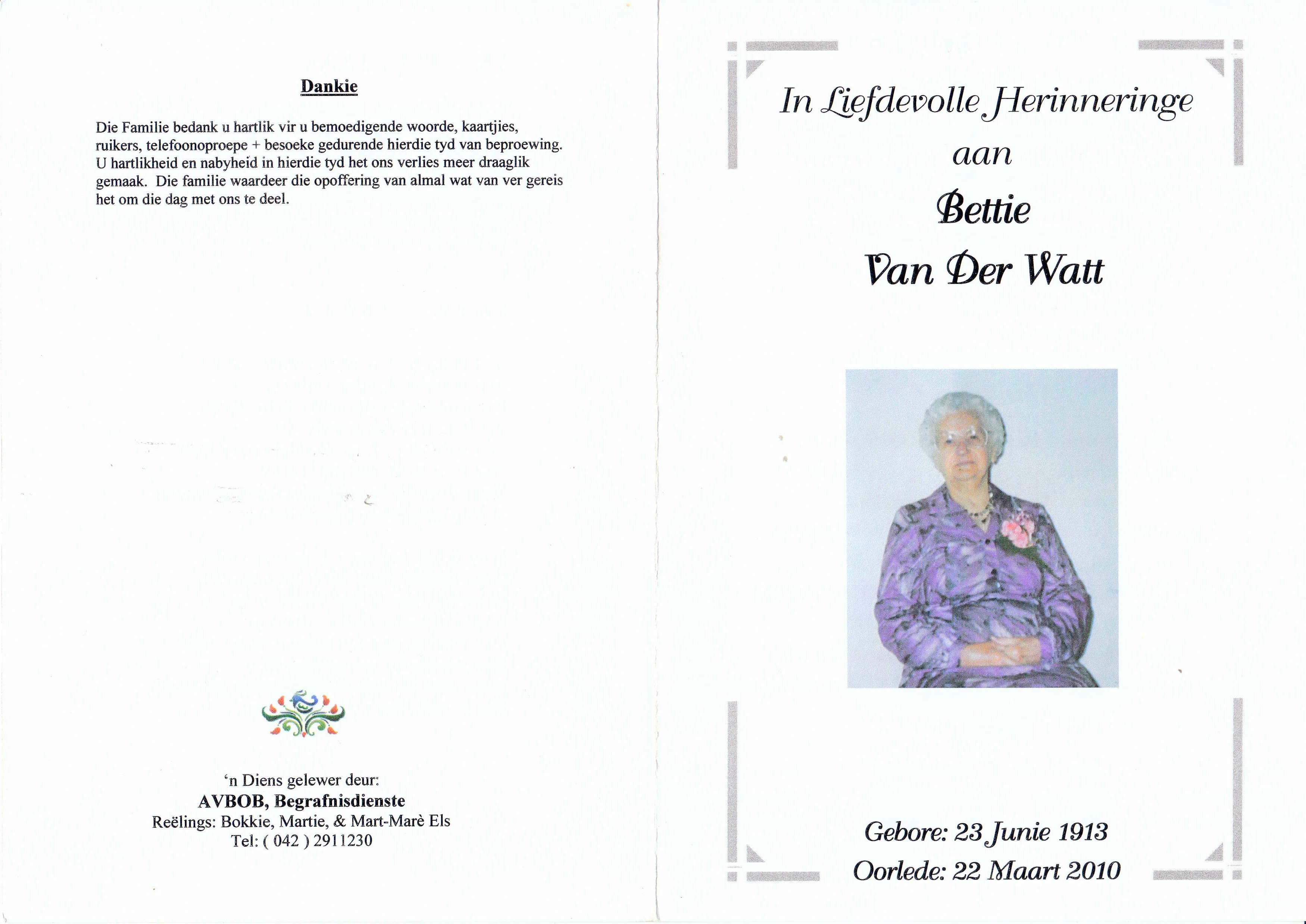 Dankie

Die Familie bedank u hartlik vir u bemoedigende woorde, kaartjies, ruikers, telefoonoproepe + besoeke gedurende hierdie tyd van beproewing. U hartlikheid en nabyheid in hierdie tyd het ons verlies meer draaglik gemaak. Die familie waardeer die opoffering van almal wat van ver gereis het om die dag met ons te deel.

'n Diens gelewer deur:
AVBOB, Begrafnisdienste
Reëlings: Bokkie, Martie, & Mart-Marè Els
Tel: ( 042 ) 2911230

In Liefdevolle Herinneringe
aan
Bettie
Van Der Watt

Gebore: 23 Junie 1913
Oorlede: 22 Maart 2010